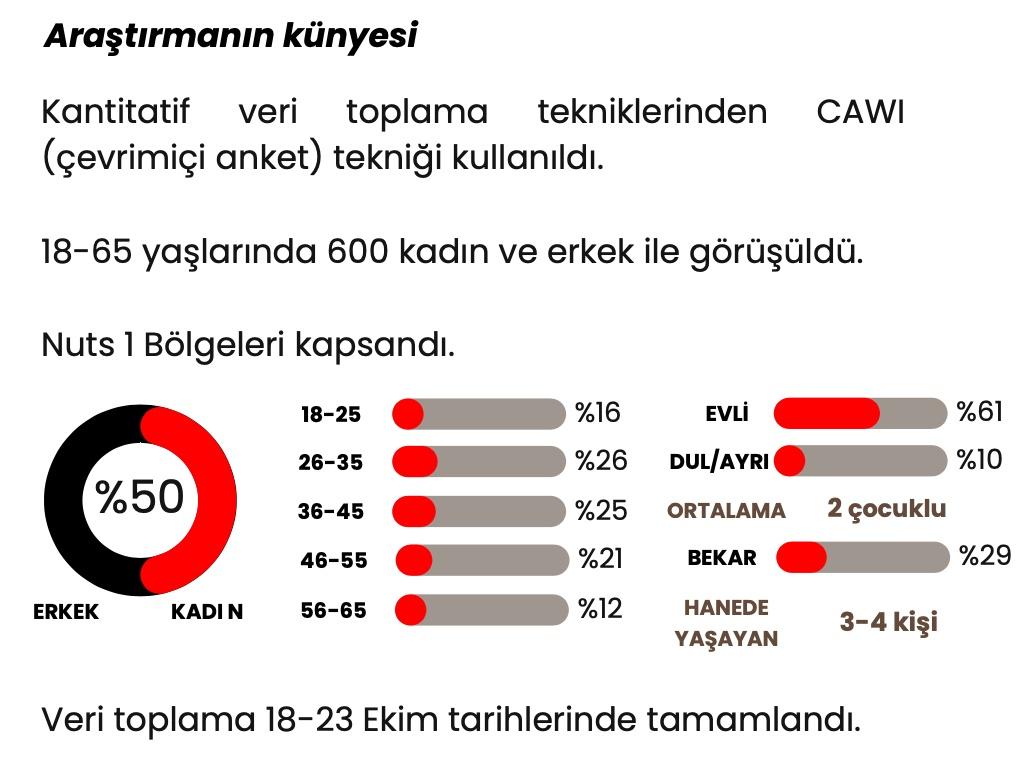 Araştırmanın künyesi

Kantitatif veri toplama tekniklerinden CAWI (çevrimiçi anket) tekniği kullanıldı.

18-65 yaşlarında 600 kadın ve erkek ile görüşüldü.

Nuts 1 Bölgeleri kapsandı.

%50

ERKEK KADIN

18-25 %16
26-35 %26
36-45 %25
46-55 %21
56-65 %12

EVLİ %61
DUL/AYRI %10
ORTALAMA 2 çocuklu
BEKAR %29
HANEDE YAŞAYAN 3-4 kişi

Veri toplama 18-23 Ekim tarihlerinde tamamlandı.